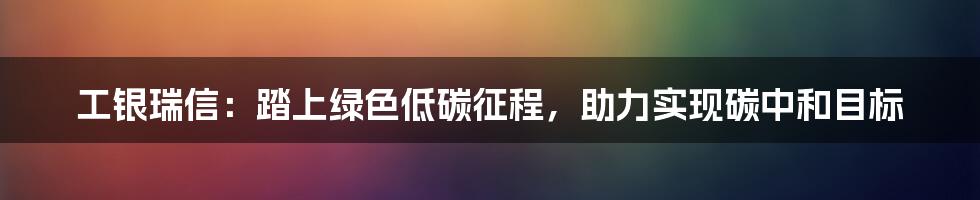 工银瑞信：踏上绿色低碳征程，助力实现碳中和目标